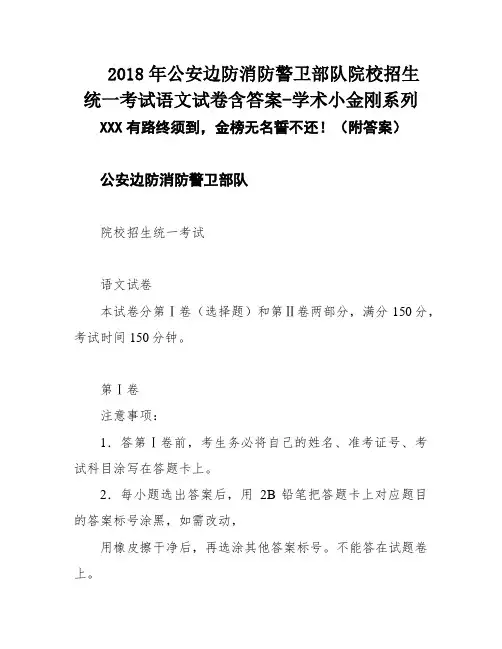 2018 年公安边防消防警卫部队院校招生统一考试语文试卷含答案-学术小金刚系列

XXX 有路终须到，金榜无名誓不还！（附答案）

公安边防消防警卫部队

院校招生统一考试

语文试卷

本试卷分第Ⅰ卷（选择题）和第Ⅱ卷两部分，满分 150 分，考试时间 150 分钟。

第Ⅰ卷

注意事项：

1．答第Ⅰ卷前，考生务必将自己的姓名、准考证号、考试科目涂写在答题卡上。

2．每小题选出答案后，用 2B 铅笔把答题卡上对应题目的答案标号涂黑，如需改动，

用橡皮擦干净后，再选涂其他答案标号。不能答在试题卷上。